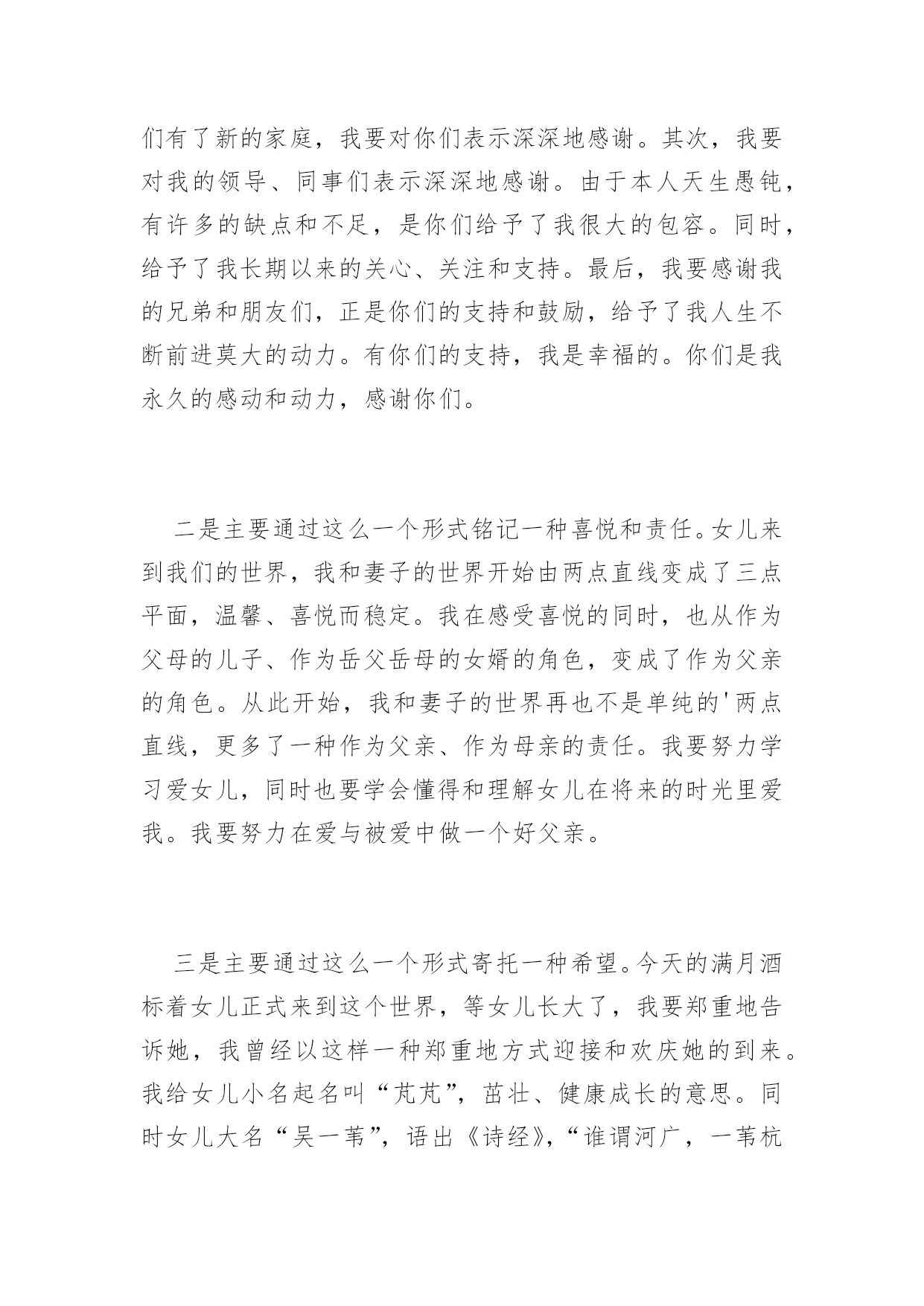 们有了新的家庭，我要对你们表示深深地感谢。其次，我要对我的领导、同事们表示深深地感谢。由于本人天生愚钝，有许多的缺点和不足，是你们给予了我很大的包容。同时，给予了我长期以来的关心、关注和支持。最后，我要感谢我的兄弟和朋友们，正是你们的支持和鼓励，给予了我人生不断前进莫大的动力。有你们的支持，我是幸福的。你们是我永久的感动和动力，感谢你们。

二是主要通过这么一个形式铭记一种喜悦和责任。女儿来到我们的世界，我和妻子的世界开始由两点直线变成了三点平面，温馨、喜悦而稳定。我在感受喜悦的同时，也从作为父母的儿子、作为岳父岳母的女婿的角色，变成了作为父亲的角色。从此开始，我和妻子的世界再也不是单纯的'两点直线，更多了一种作为父亲、作为母亲的责任。我要努力学习爱女儿，同时也要学会懂得和理解女儿在将来的时光里爱我。我要努力在爱与被爱中做一个好父亲。

三是主要通过这么一个形式寄托一种希望。今天的满月酒标着女儿正式来到这个世界，等女儿长大了，我要郑重地告诉她，我曾经以这样一种郑重地方式迎接和欢庆她的到来。我给女儿小名起名叫“芃芃”，茁壮、健康成长的意思。同时女儿大名“吴一苇”，语出《诗经》，“谁谓河广，一苇杭